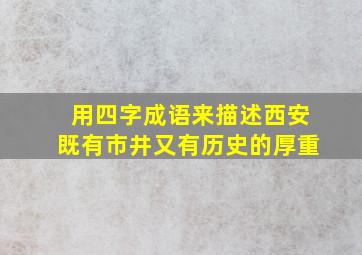 用四字成语来描述西安
既有市井又有历史的厚重